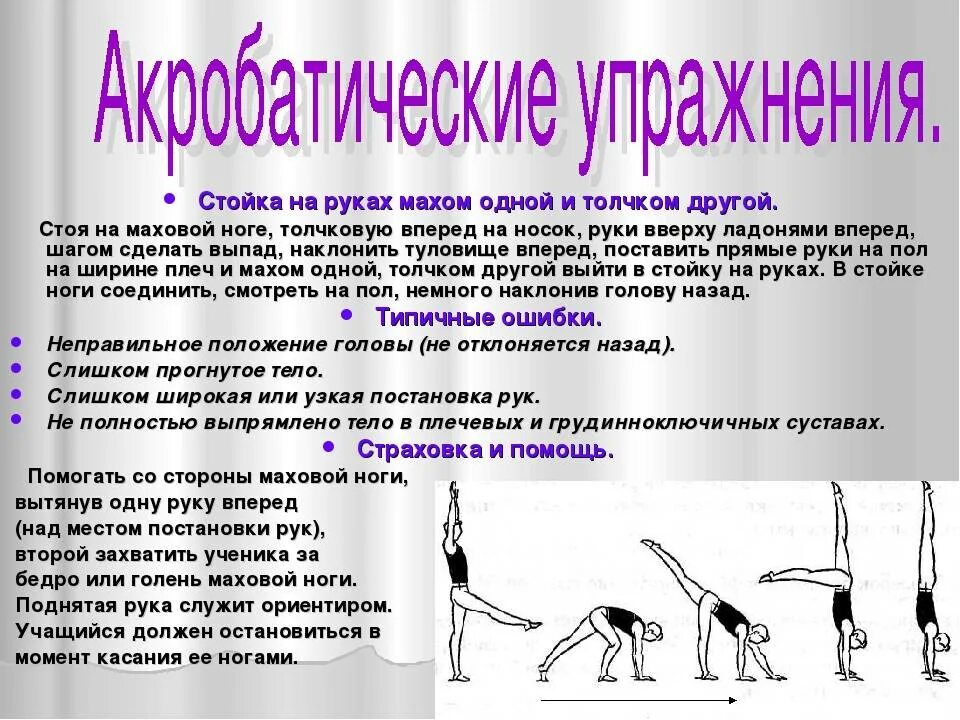 Акробатические упражнения.

• Стойка на руках махом одной и толчком другой.

Стоя на маховой ноге, толчковую вперед на носок, руки вверху ладонями вперед, шагом сделать выпад, наклонить туловище вперед, поставить прямые руки на пол на ширине плеч и махом одной, толчком другой выйти в стойку на руках. В стойке ноги соединить, смотреть на пол, немного наклонив голову назад.

• Типичные ошибки.

• Неправильное положение головы (не отклоняется назад).
• Слишком прогнутое тело.
• Слишком широкая или узкая постановка рук.
• Не полностью выпрямлено тело в плечевых и грудинноключичных суставах.

• Страховка и помощь.

Помогать со стороны маховой ноги, вытянув одну руку вперед (над местом постановки рук), второй захватить ученика за бедро или голень маховой ноги. Поднятая рука служит ориентиром. Учащийся должен остановиться в момент касания ее ногами.